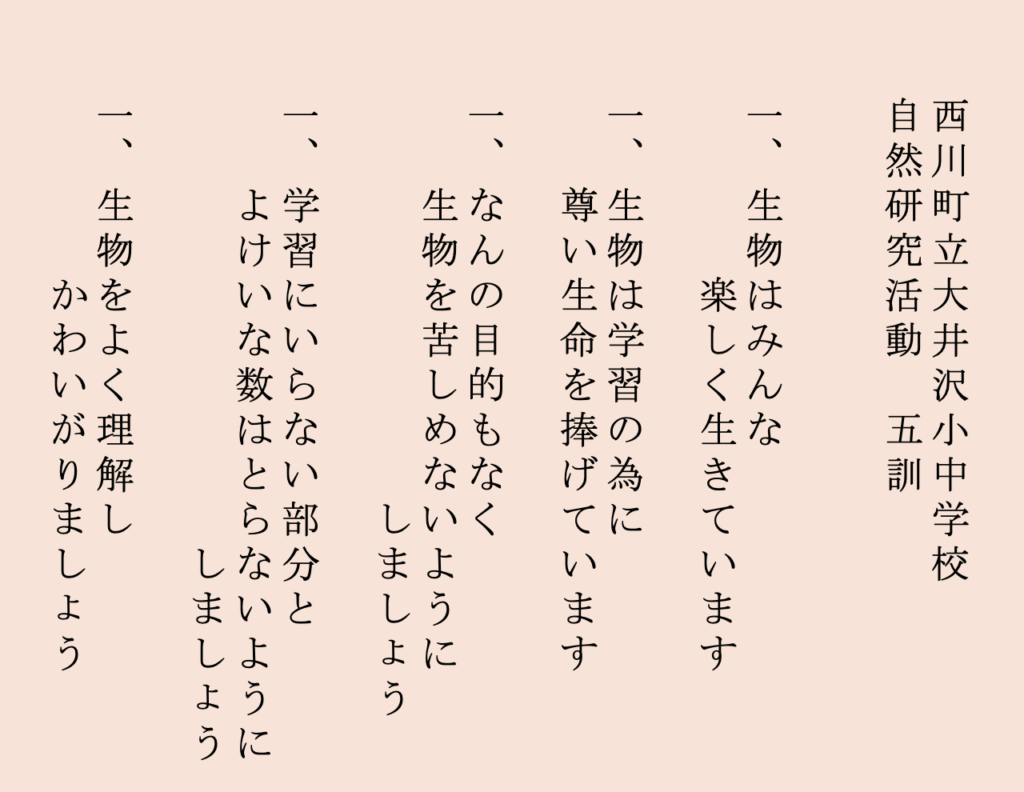 西川町立大井沢小中学校
自然研究活動　五訓

一、生物はみんな
楽しく生きています

一、生物は学習の為に
尊い生命を捧げています

一、なんの目的もなく
生物を苦しめないように
しましょう

一、学習にいらない部分と
よけいな数はとらないように
しましょう

一、生物をよく理解し
かわいがりましょう